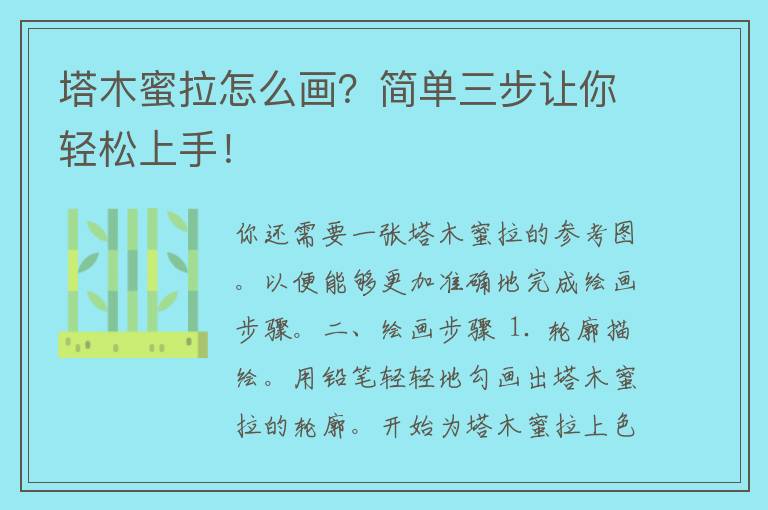 塔木蜜拉怎么画？简单三步让你轻松上手！

你还需要一张塔木蜜拉的参考图。以便能够更加准确地完成绘画步骤。二、绘画步骤 1. 轮廓描绘。用铅笔轻轻地勾画出塔木蜜拉的轮廓。开始为塔木蜜拉上色